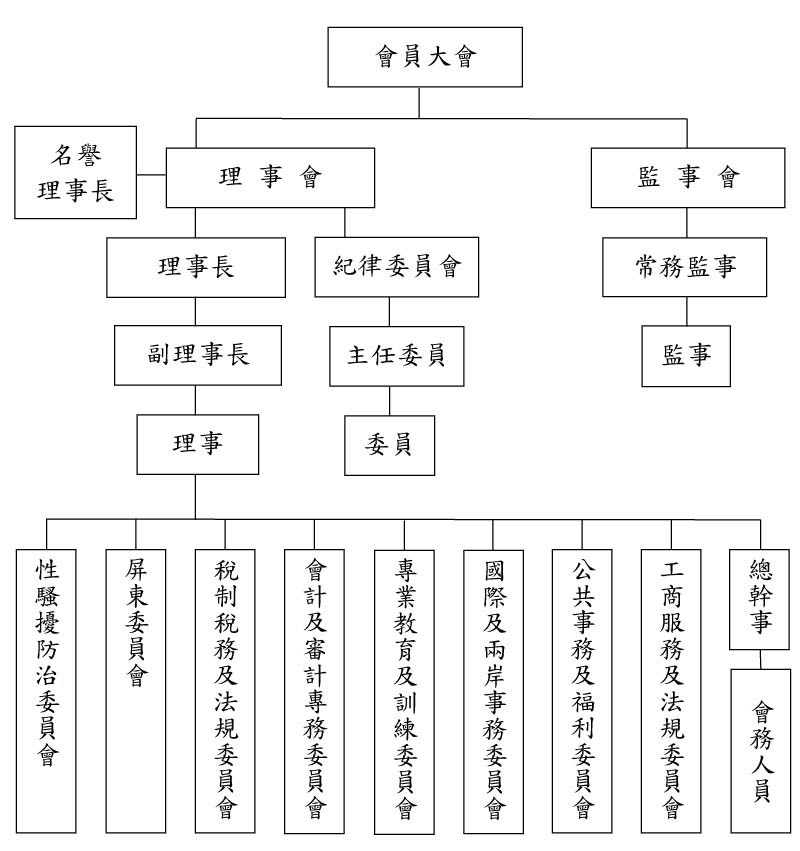 會員大會

名譽理事長

理 事 會

監 事 會

理事長

紀律委員會

常務監事

副理事長

主任委員

監事

理事

委員

性騷擾防治委員會

屏東委員會

稅制稅務及法規委員會

會計及審計專務委員會

專業教育及訓練委員會

國際及兩岸事務委員會

公共事務及福利委員會

工商服務及法規委員會

總幹事

會務人員